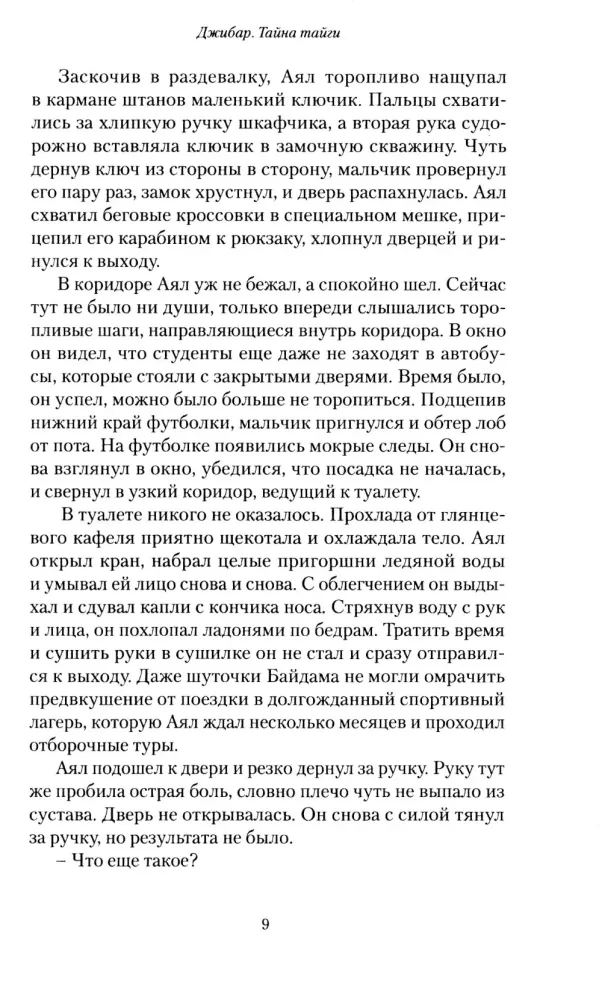 Джибар. Тайна тайги

Заскочив в раздевалку, Аял торопливо нащупал в кармане штанов маленький ключик. Пальцы схватились за хлипкую ручку шкафчика, а вторая рука судорожно вставляла ключик в замочную скважину. Чуть дернув ключ из стороны в сторону, мальчик провернул его пару раз, замок хрустнул, и дверь распахнулась. Аял схватил беговые кроссовки в специальном мешке, прицепил его карабином к рюкзаку, хлопнул дверцей и ринулся к выходу.

В коридоре Аял уж не бежал, а спокойно шел. Сейчас тут не было ни души, только впереди слышались торопливые шаги, направляющиеся внутрь коридора. В окно он видел, что студенты еще даже не заходят в автобусы, которые стояли с закрытыми дверями. Время было, он успел, можно было больше не торопиться. Подцепив нижний край футболки, мальчик пригнулся и обтер лоб от пота. На футболке появились мокрые следы. Он снова взглянул в окно, убедился, что посадка не началась, и свернул в узкий коридор, ведущий к туалету.

В туалете никого не оказалось. Прохлада от глянцевого кафеля приятно щекотала и охлаждала тело. Аял открыл кран, набрал целые пригоршни ледяной воды и умывал ей лицо снова и снова. С облегчением он выдыхал и сдувал капли с кончика носа. Стряхнув воду с рук и лица, он похлопал ладонями по бедрам. Тратить время и сушить руки в сушилке он не стал и сразу отправился к выходу. Даже шуточки Байдама не могли омрачить предвкушение от поездки в долгожданный спортивный лагерь, которую Аял ждал несколько месяцев и проходил отборочные туры.

Аял подошел к двери и резко дернул за ручку. Руку тут же пробила острая боль, словно плечо чуть не выпало из сустава. Дверь не открывалась. Он снова с силой тянул за ручку, но результата не было.

– Что еще такое?

9